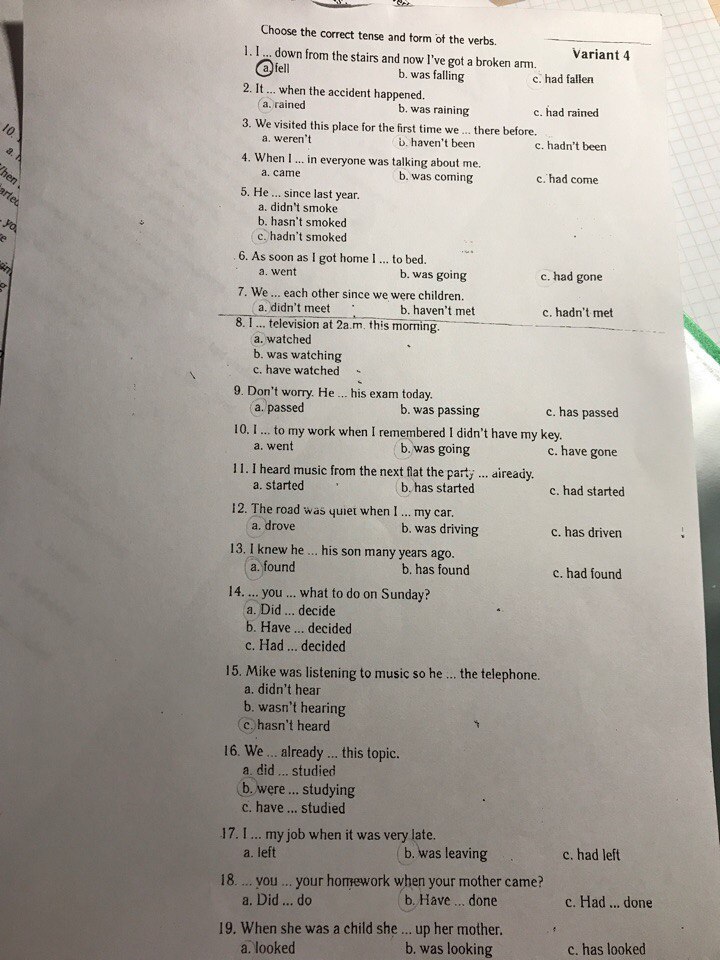 Choose the correct tense and form of the verbs.

Variant 4

1. I ... down from the stairs and now I've got a broken arm.
a. fell b. was falling c. had fallen

2. It ... when the accident happened.
a. rained b. was raining c. had rained

3. We visited this place for the first time we ... there before.
a. weren't b. haven't been c. hadn't been

4. When I ... in everyone was talking about me.
a. came b. was coming c. had come

5. He ... since last year.
a. didn't smoke
b. hasn't smoked
c. hadn't smoked

6. As soon as I got home I ... to bed.
a. went b. was going c. had gone

7. We ... each other since we were children.
a. didn't meet b. haven't met c. hadn't met

8. I ... television at 2a.m. this morning.
a. watched
b. was watching
c. have watched

9. Don't worry. He ... his exam today.
a. passed b. was passing c. has passed

10. I ... to my work when I remembered I didn't have my key.
a. went b. was going c. have gone

11. I heard music from the next flat the party ... already.
a. started b. has started c. had started

12. The road was quiet when I ... my car.
a. drove b. was driving c. has driven

13. I knew he ... his son many years ago.
a. found b. has found c. had found

14. ... you ... what to do on Sunday?
a. Did ... decide
b. Have ... decided
c. Had ... decided

15. Mike was listening to music so he ... the telephone.
a. didn't hear
b. wasn't hearing
c. hasn't heard

16. We ... already ... this topic.
a. did ... studied
b. were ... studying
c. have ... studied

17. I ... my job when it was very late.
a. left b. was leaving c. had left

18. ... you ... your homework when your mother came?
a. Did ... do b. Have ... done c. Had ... done

19. When she was a child she ... up her mother.
a. looked b. was looking c. has looked